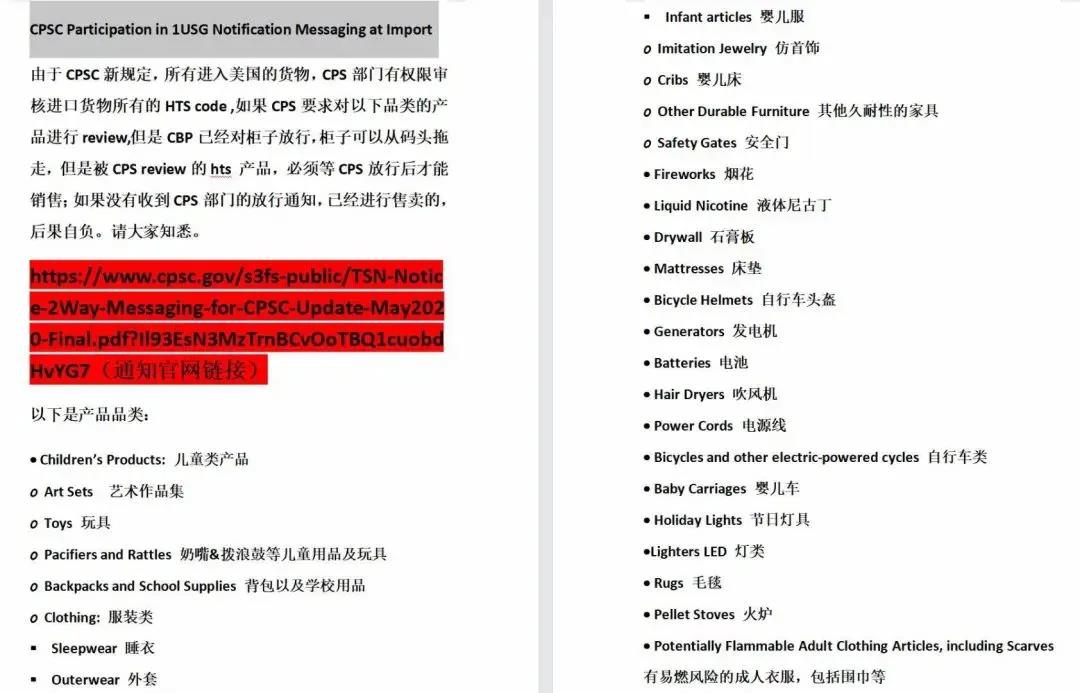 CPSC Participation in 1USG Notification Messaging at Import

由于 CPSC 新规定，所有进入美国的货物，CPS 部门有权限审核进口货物所有的 HTS code ,如果 CPS 要求对以下品类的产品进行 review,但是 CBP 已经对柜子放行，柜子可以从码头拖走，但是被 CPS review 的 hts 产品，必须等 CPS 放行后才能销售；如果没有收到 CPS 部门的放行通知，已经进行售卖的，后果自负。请大家知悉。

https://www.cpsc.gov/s3fs-public/TSN-Notice-2Way-Messaging-for-CPSC-Update-May2020-Final.pdf?Il93EsN3MzTrnBCvOoTBQ1cuobdHvYG7（通知官网链接）

以下是产品品类：

• Children's Products: 儿童类产品

o Art Sets 艺术作品集

o Toys 玩具

o Pacifiers and Rattles 奶嘴&拨浪鼓等儿童用品及玩具

o Backpacks and School Supplies 背包以及学校用品

o Clothing: 服装类

▪ Sleepwear 睡衣

▪ Outerwear 外套

▪ Infant articles 婴儿服

o Imitation Jewelry 仿首饰

o Cribs 婴儿床

o Other Durable Furniture 其他久耐性的家具

o Safety Gates 安全门

• Fireworks 烟花

• Liquid Nicotine 液体尼古丁

• Drywall 石膏板

• Mattresses 床垫

• Bicycle Helmets 自行车头盔

• Generators 发电机

• Batteries 电池

• Hair Dryers 吹风机

• Power Cords 电源线

• Bicycles and other electric-powered cycles 自行车类

• Baby Carriages 婴儿车

• Holiday Lights 节日灯具

•Lighters LED 灯类

• Rugs 毛毯

• Pellet Stoves 火炉

• Potentially Flammable Adult Clothing Articles, including Scarves 有易燃风险的成人衣服，包括围巾等